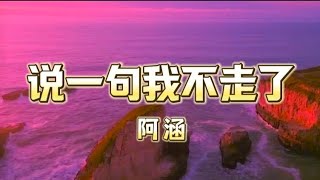 说一句我不走了

阿涵